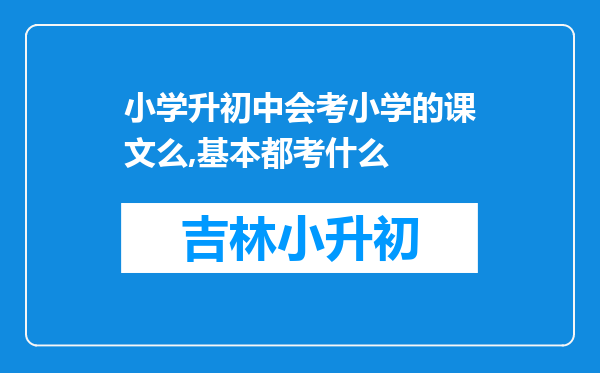 小学升初中会考小学的课文么,基本都考什么

吉林小升初